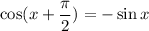 $\cos(x + \frac{\pi}{2}) = -\sin x$